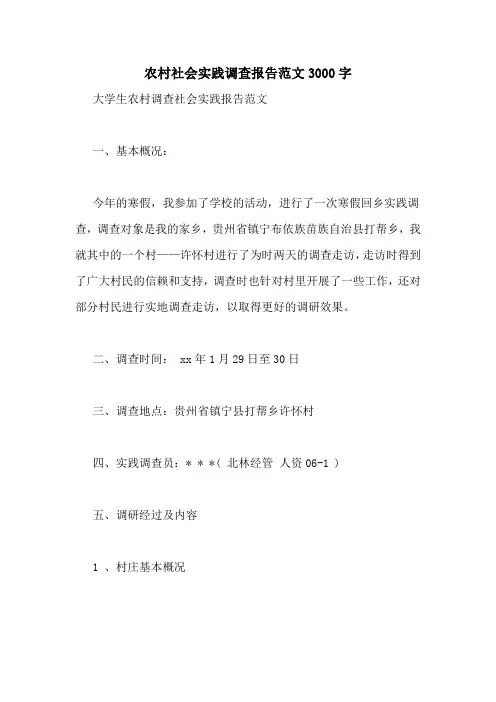 农村社会实践调查报告范文 3000 字

大学生农村调查社会实践报告范文

一、基本概况：

今年的寒假，我参加了学校的活动，进行了一次寒假回乡实践调查，调查对象是我的家乡，贵州省镇宁布依族苗族自治县打帮乡，我就其中的一个村——许怀村进行了为时两天的调查走访，走访时得到了广大村民的信赖和支持，调查时也针对村里开展了一些工作，还对部分村民进行实地调查走访，以取得更好的调研效果。

二、调查时间： xx 年 1 月 29 日至 30 日

三、调查地点：贵州省镇宁县打帮乡许怀村

四、实践调查员：＊＊＊( 北林经管 人资 06-1 )

五、调研经过及内容

1 、村庄基本概况